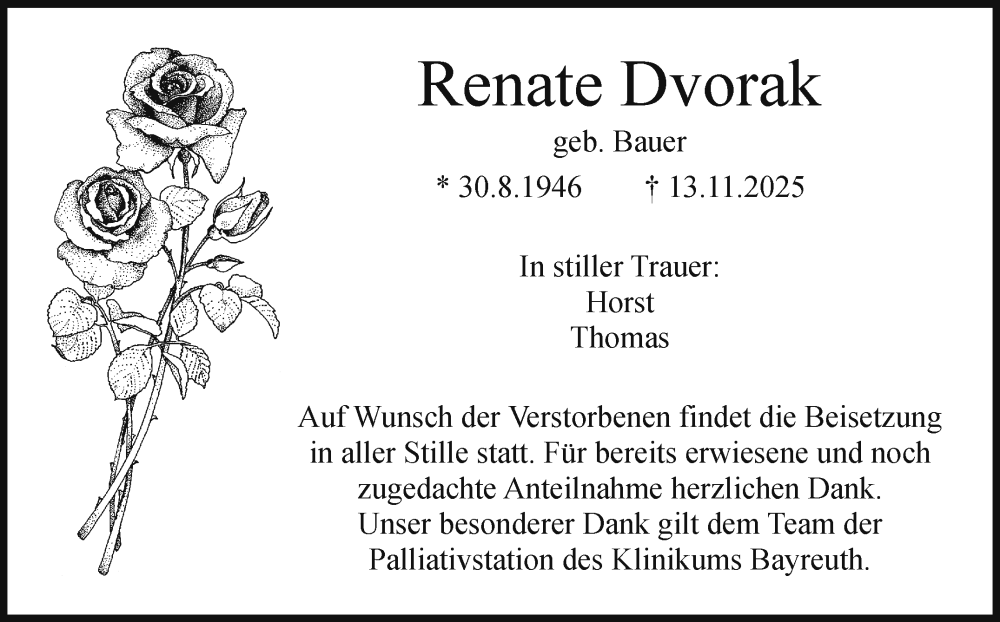 Renate Dvorak

geb. Bauer

* 30.8.1946 † 13.11.2025

In stiller Trauer:
Horst
Thomas

Auf Wunsch der Verstorbenen findet die Beisetzung in aller Stille statt. Für bereits erwiesene und noch zugedachte Anteilnahme herzlichen Dank.
Unser besonderer Dank gilt dem Team der Palliativstation des Klinikums Bayreuth.